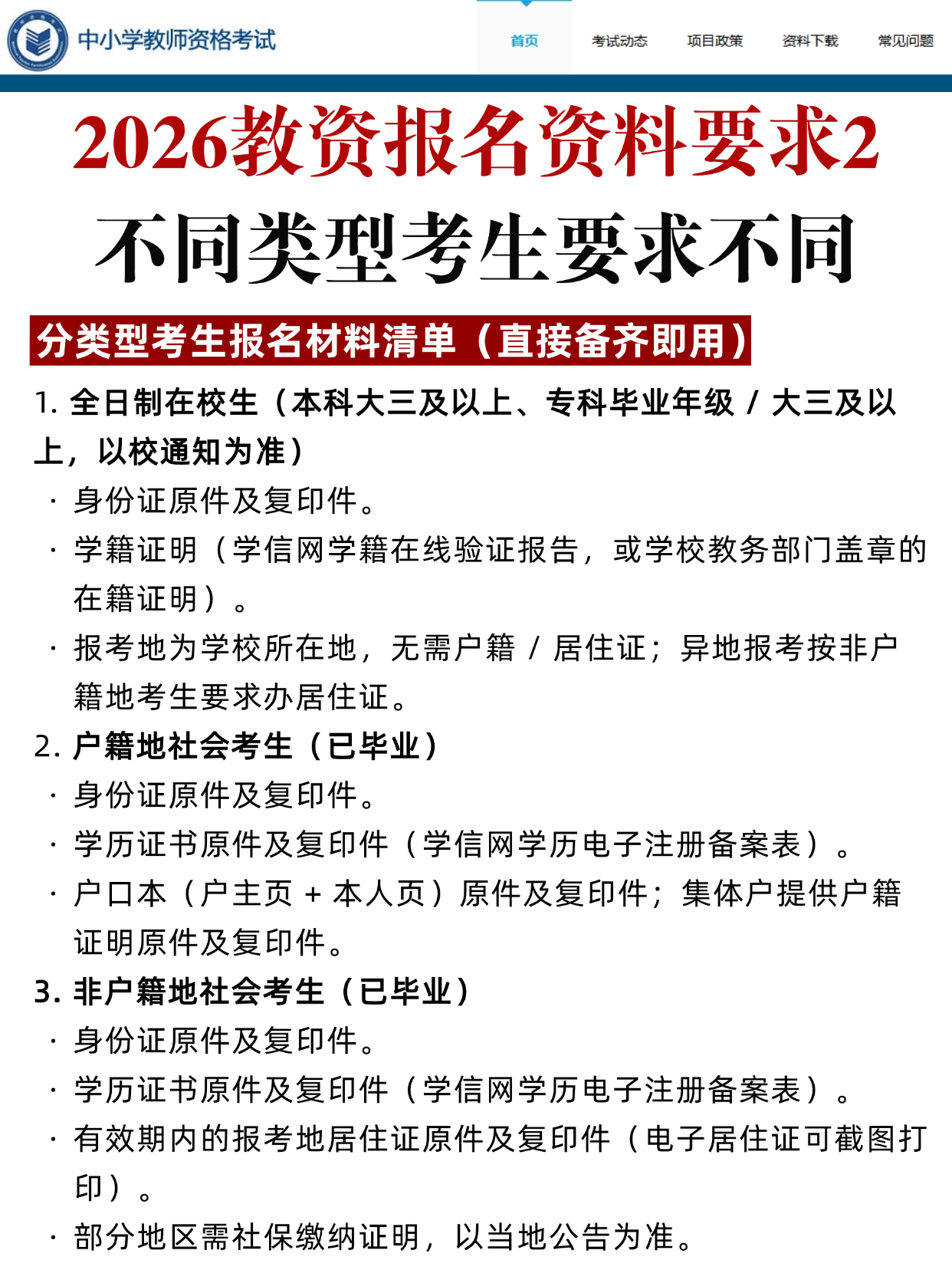 中小学教师资格考试

首页 考试动态 项目政策 资料下载 常见问题

2026教资报名资料要求2
不同类型考生要求不同

分类型考生报名材料清单（直接备齐即用）

1. 全日制在校生（本科大三及以上、专科毕业年级 / 大三及以上，以校通知为准）
· 身份证原件及复印件。
· 学籍证明（学信网学籍在线验证报告，或学校教务部门盖章的在籍证明）。
· 报考地为学校所在地，无需户籍 / 居住证；异地报考按非户籍地考生要求办居住证。

2. 户籍地社会考生（已毕业）
· 身份证原件及复印件。
· 学历证书原件及复印件（学信网学历电子注册备案表）。
· 户口本（户主页 + 本人页）原件及复印件；集体户提供户籍证明原件及复印件。

3. 非户籍地社会考生（已毕业）
· 身份证原件及复印件。
· 学历证书原件及复印件（学信网学历电子注册备案表）。
· 有效期内的报考地居住证原件及复印件（电子居住证可截图打印）。
· 部分地区需社保缴纳证明，以当地公告为准。